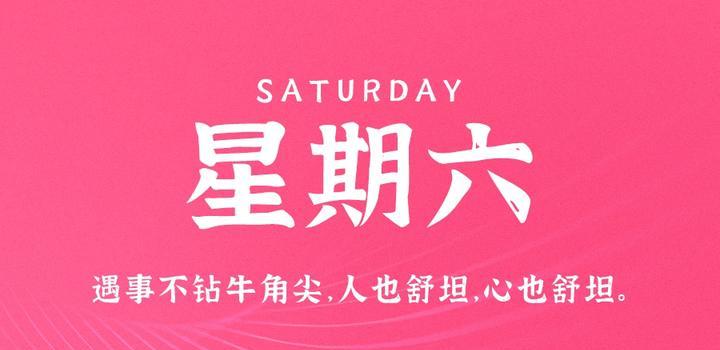 SATURDAY

星期六

遇事不钻牛角尖,人也舒坦,心也舒坦。